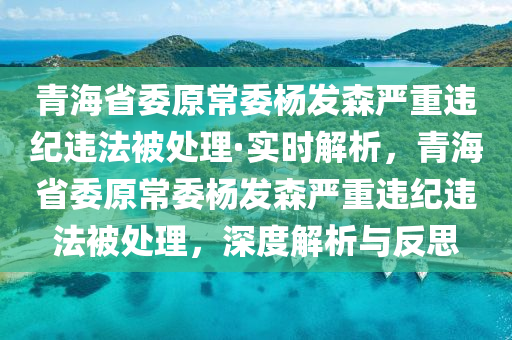 青海省委原常委杨发森严重违纪违法被处理·实时解析，青海省委原常委杨发森严重违纪违法被处理，深度解析与反思